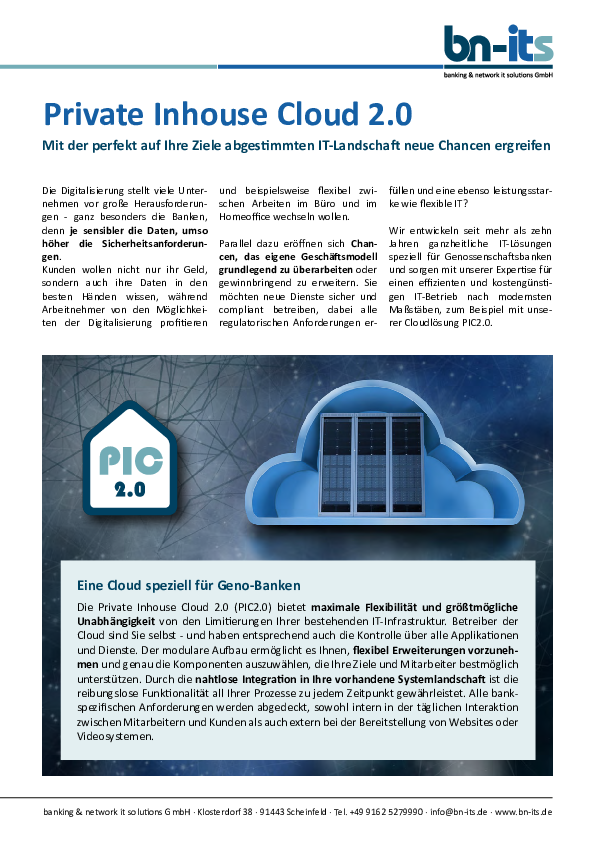 bn-its
banking & network it solutions GmbH

Private Inhouse Cloud 2.0

Mit der perfekt auf Ihre Ziele abgestimmten IT-Landschaft neue Chancen ergreifen

Die Digitalisierung stellt viele Unternehmen vor große Herausforderungen - ganz besonders die Banken, denn je sensibler die Daten, umso höher die Sicherheitsanforderungen.
Kunden wollen nicht nur ihr Geld, sondern auch ihre Daten in den besten Händen wissen, während Arbeitnehmer von den Möglichkeiten der Digitalisierung profitieren und beispielsweise flexibel zwischen Arbeiten im Büro und im Homeoffice wechseln wollen.

Parallel dazu eröffnen sich Chancen, das eigene Geschäftsmodell grundlegend zu überarbeiten oder gewinnbringend zu erweitern. Sie möchten neue Dienste sicher und compliant betreiben, dabei alle regulatorischen Anforderungen erfüllen und eine ebenso leistungsstarke wie flexible IT?

Wir entwickeln seit mehr als zehn Jahren ganzheitliche IT-Lösungen speziell für Genossenschaftsbanken und sorgen mit unserer Expertise für einen effizienten und kostengünstigen IT-Betrieb nach modernsten Maßstäben, zum Beispiel mit unserer Cloudlösung PIC2.0.

PIC
2.0

Eine Cloud speziell für Geno-Banken

Die Private Inhouse Cloud 2.0 (PIC2.0) bietet maximale Flexibilität und größtmögliche Unabhängigkeit von den Limitierungen Ihrer bestehenden IT-Infrastruktur. Betreiber der Cloud sind Sie selbst - und haben entsprechend auch die Kontrolle über alle Applikationen und Dienste. Der modulare Aufbau ermöglicht es Ihnen, flexibel Erweiterungen vorzunehmen und genau die Komponenten auszuwählen, die Ihre Ziele und Mitarbeiter bestmöglich unterstützen. Durch die nahtlose Integration in Ihre vorhandene Systemlandschaft ist die reibungslose Funktionalität all Ihrer Prozesse zu jedem Zeitpunkt gewährleistet. Alle bankspezifischen Anforderungen werden abgedeckt, sowohl intern in der täglichen Interaktion zwischen Mitarbeitern und Kunden als auch extern bei der Bereitstellung von Websites oder Videosystemen.

banking & network it solutions GmbH · Klosterdorf 38 · 91443 Scheinfeld · Tel. +49 9162 5279990 · info@bn-its.de · www.bn-its.de